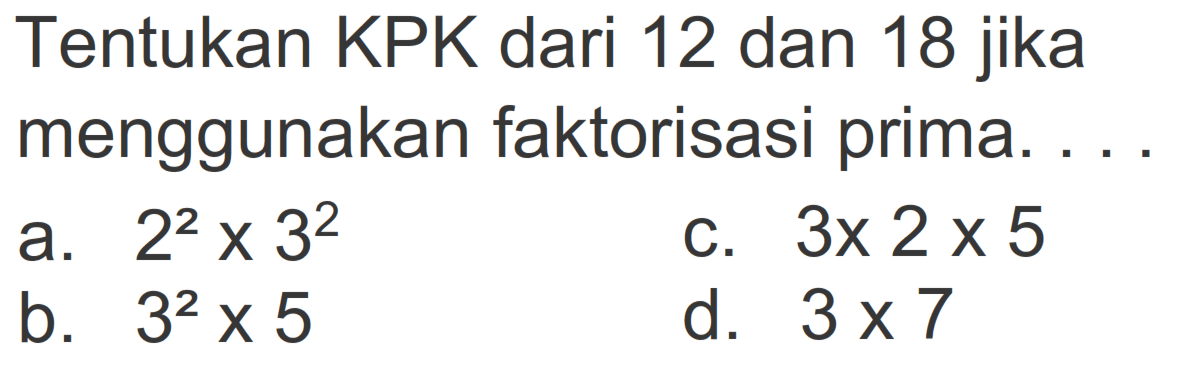 Tentukan KPK dari 12 dan 18 jika menggunakan faktorisasi prima. . . .

a. $2^2 \times 3^2$

b. $3^2 \times 5$

c. $3 \times 2 \times 5$

d. $3 \times 7$